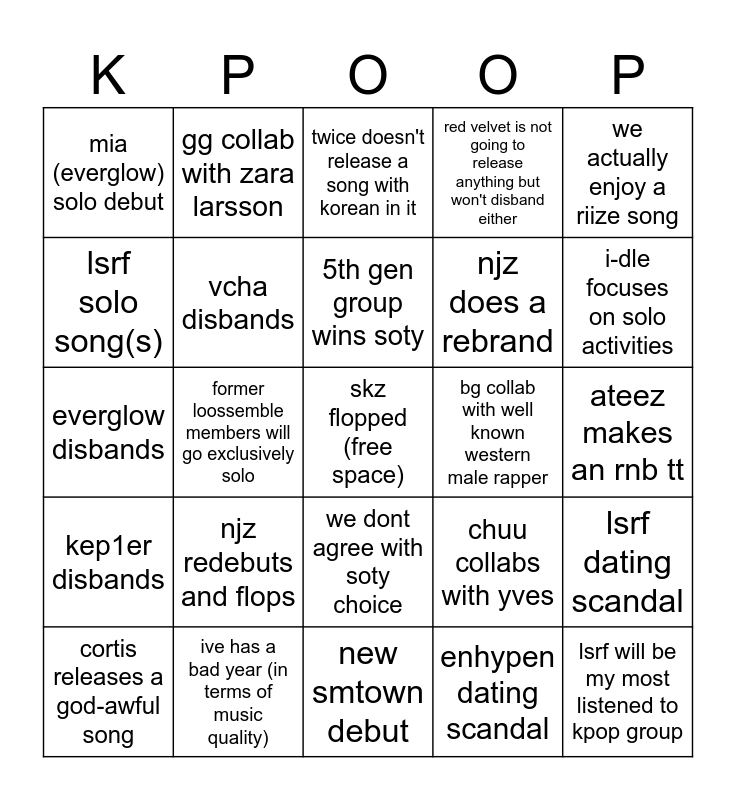 | K | P | O | O | P |
|---|---|---|---|---|
| mia (everglow) solo debut | gg collab with zara larsson | twice doesn't release a song with korean in it | red velvet is not going to release anything but won't disband either | we actually enjoy a riize song |
| lsrf solo song(s) | vcha disbands | 5th gen group wins soty | njz does a rebrand | i-dle focuses on solo activities |
| everglow disbands | former loossemble members will go exclusively solo | skz flopped (free space) | bg collab with well known western male rapper | ateez makes an rnb tt |
| kep1er disbands | njz redebuts and flops | we dont agree with soty choice | chuu collabs with yves | lsrf dating scandal |
| cortis releases a god-awful song | ive has a bad year (in terms of music quality) | new smtown debut | enhypen dating scandal | lsrf will be my most listened to kpop group |